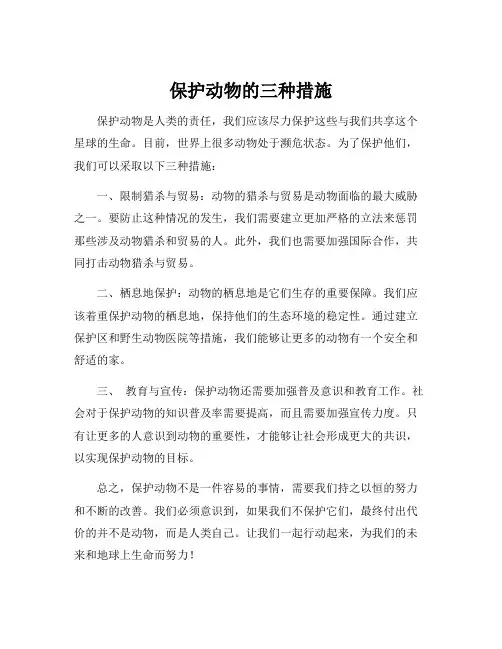 保护动物的三种措施

保护动物是人类的责任，我们应该尽力保护这些与我们共享这个星球的生命。目前，世界上很多动物处于濒危状态。为了保护他们，我们可以采取以下三种措施：

一、限制猎杀与贸易：动物的猎杀与贸易是动物面临的最大威胁之一。要防止这种情况的发生，我们需要建立更加严格的立法来惩罚那些涉及动物猎杀和贸易的人。此外，我们也需要加强国际合作，共同打击动物猎杀与贸易。

二、栖息地保护：动物的栖息地是它们生存的重要保障。我们应该着重保护动物的栖息地，保持他们的生态环境的稳定性。通过建立保护区和野生动物医院等措施，我们能够让更多的动物有一个安全和舒适的家。

三、 教育与宣传：保护动物还需要加强普及意识和教育工作。社会对于保护动物的知识普及率需要提高，而且需要加强宣传力度。只有让更多的人意识到动物的重要性，才能够让社会形成更大的共识，以实现保护动物的目标。

总之，保护动物不是一件容易的事情，需要我们持之以恒的努力和不断的改善。我们必须意识到，如果我们不保护它们，最终付出代价的并不是动物，而是人类自己。让我们一起行动起来，为我们的未来和地球上生命而努力！